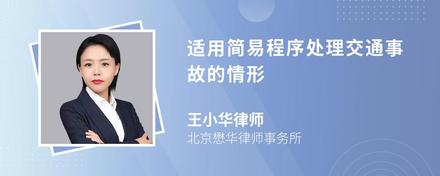 适用简易程序处理交通事故的情形

王小华律师
北京懋华律师事务所